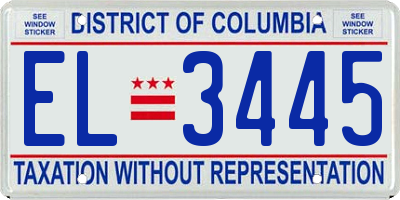 SEE WINDOW STICKER

DISTRICT OF COLUMBIA

SEE WINDOW STICKER

EL 3445

TAXATION WITHOUT REPRESENTATION